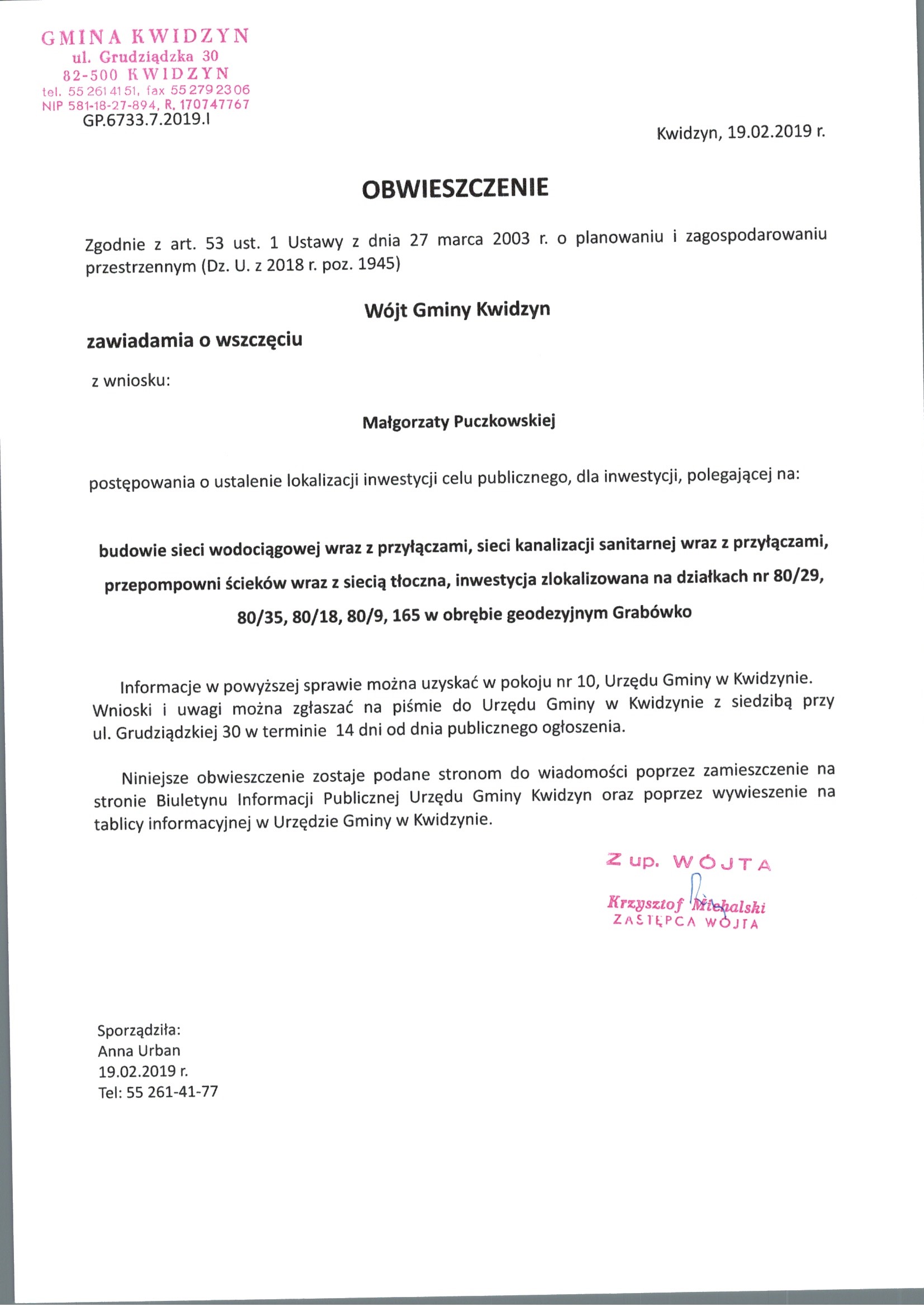 GMINA KWIDZYN
ul. Grudziądzka 30
82-500 KWIDZYN
tel. 55 261 41 51, fax 55 279 23 06
NIP 581-18-27-894, R. 170747767
GP.6733.7.2019.I

Kwidzyn, 19.02.2019 r.

OBWIESZCZENIE

Zgodnie z art. 53 ust. 1 Ustawy z dnia 27 marca 2003 r. o planowaniu i zagospodarowaniu przestrzennym (Dz. U. z 2018 r. poz. 1945)

Wójt Gminy Kwidzyn

zawiadamia o wszczęciu

z wniosku:

Małgorzaty Puczkowskiej

postępowania o ustalenie lokalizacji inwestycji celu publicznego, dla inwestycji, polegającej na:

budowie sieci wodociągowej wraz z przyłączami, sieci kanalizacji sanitarnej wraz z przyłączami, przepompowni ścieków wraz z siecią tłoczna, inwestycja zlokalizowana na działkach nr 80/29, 80/35, 80/18, 80/9, 165 w obrębie geodezyjnym Grabówko

Informacje w powyższej sprawie można uzyskać w pokoju nr 10, Urzędu Gminy w Kwidzynie. Wnioski i uwagi można zgłaszać na piśmie do Urzędu Gminy w Kwidzynie z siedzibą przy ul. Grudziądzkiej 30 w terminie 14 dni od dnia publicznego ogłoszenia.

Niniejsze obwieszczenie zostaje podane stronom do wiadomości poprzez zamieszczenie na stronie Biuletynu Informacji Publicznej Urzędu Gminy Kwidzyn oraz poprzez wywieszenie na tablicy informacyjnej w Urzędzie Gminy w Kwidzynie.

Z up. WÓJTA
Krzysztof Michalski
ZASTĘPCA WÓJTA

Sporządziła:
Anna Urban
19.02.2019 r.
Tel: 55 261-41-77